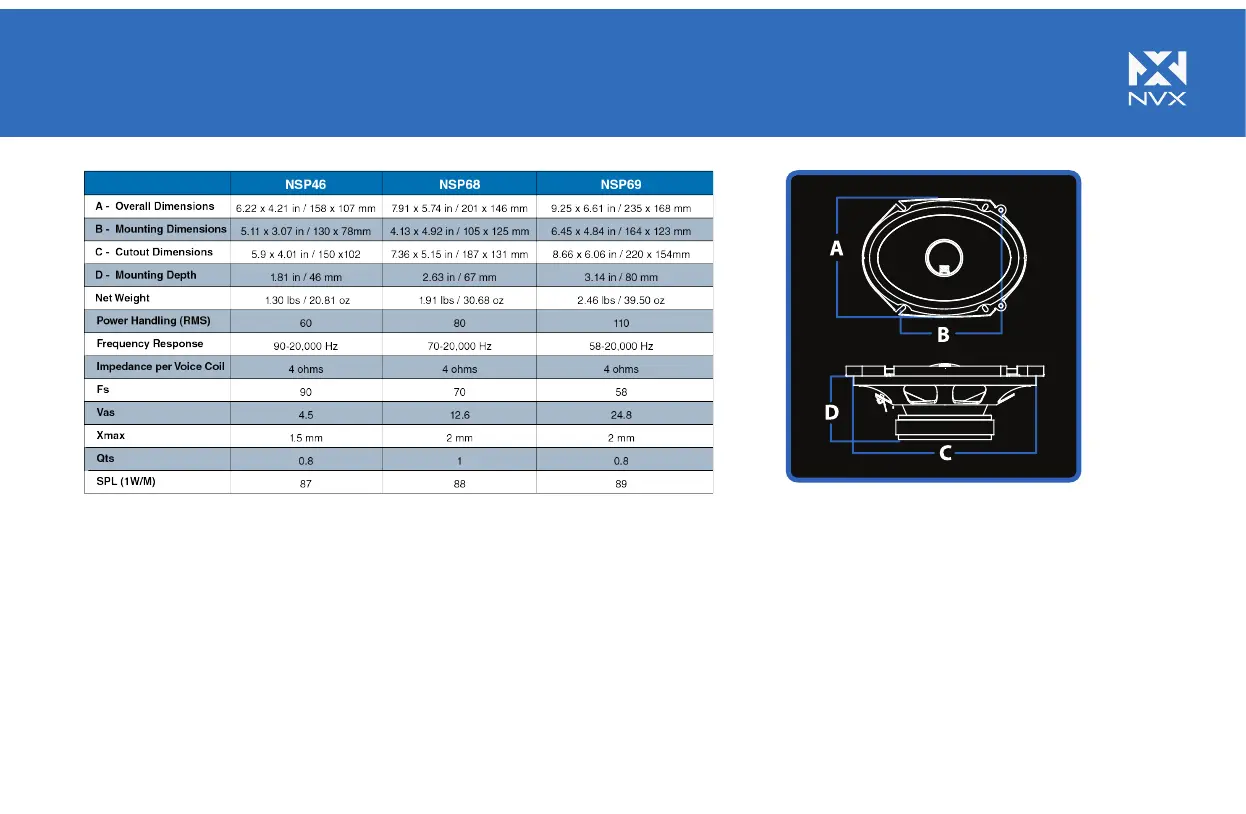 NVX

| | NSP46 | NSP68 | NSP69 |
|---|---|---|---|
| A - Overall Dimensions | 6.22 x 4.21 in / 158 x 107 mm | 7.91 x 5.74 in / 201 x 146 mm | 9.25 x 6.61 in / 235 x 168 mm |
| B - Mounting Dimensions | 5.11 x 3.07 in / 130 x 78mm | 4.13 x 4.92 in / 105 x 125 mm | 6.45 x 4.84 in / 164 x 123 mm |
| C - Cutout Dimensions | 5.9 x 4.01 in / 150 x102 | 7.36 x 5.15 in / 187 x 131 mm | 8.66 x 6.06 in / 220 x 154mm |
| D - Mounting Depth | 1.81 in / 46 mm | 2.63 in / 67 mm | 3.14 in / 80 mm |
| Net Weight | 1.30 lbs / 20.81 oz | 1.91 lbs / 30.68 oz | 2.46 lbs / 39.50 oz |
| Power Handling (RMS) | 60 | 80 | 110 |
| Frequency Response | 90-20,000 Hz | 70-20,000 Hz | 58-20,000 Hz |
| Impedance per Voice Coil | 4 ohms | 4 ohms | 4 ohms |
| Fs | 90 | 70 | 58 |
| Vas | 4.5 | 12.6 | 24.8 |
| Xmax | 1.5 mm | 2 mm | 2 mm |
| Qts | 0.8 | 1 | 0.8 |
| SPL (1W/M) | 87 | 88 | 89 |

A
B
D
C